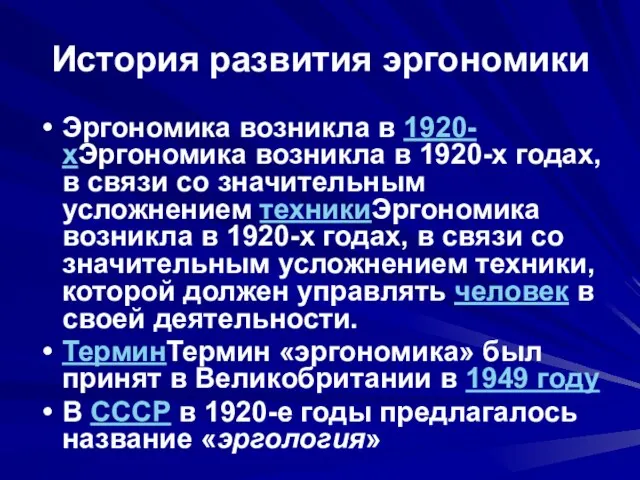 История развития эргономики

• Эргономика возникла в 1920-хЭргономика возникла в 1920-х годах, в связи со значительным усложнением техникиЭргономика возникла в 1920-х годах, в связи со значительным усложнением техники, которой должен управлять человек в своей деятельности.

• ТерминТермин «эргономика» был принят в Великобритании в 1949 году

• В СССР в 1920-е годы предлагалось название «эргология»